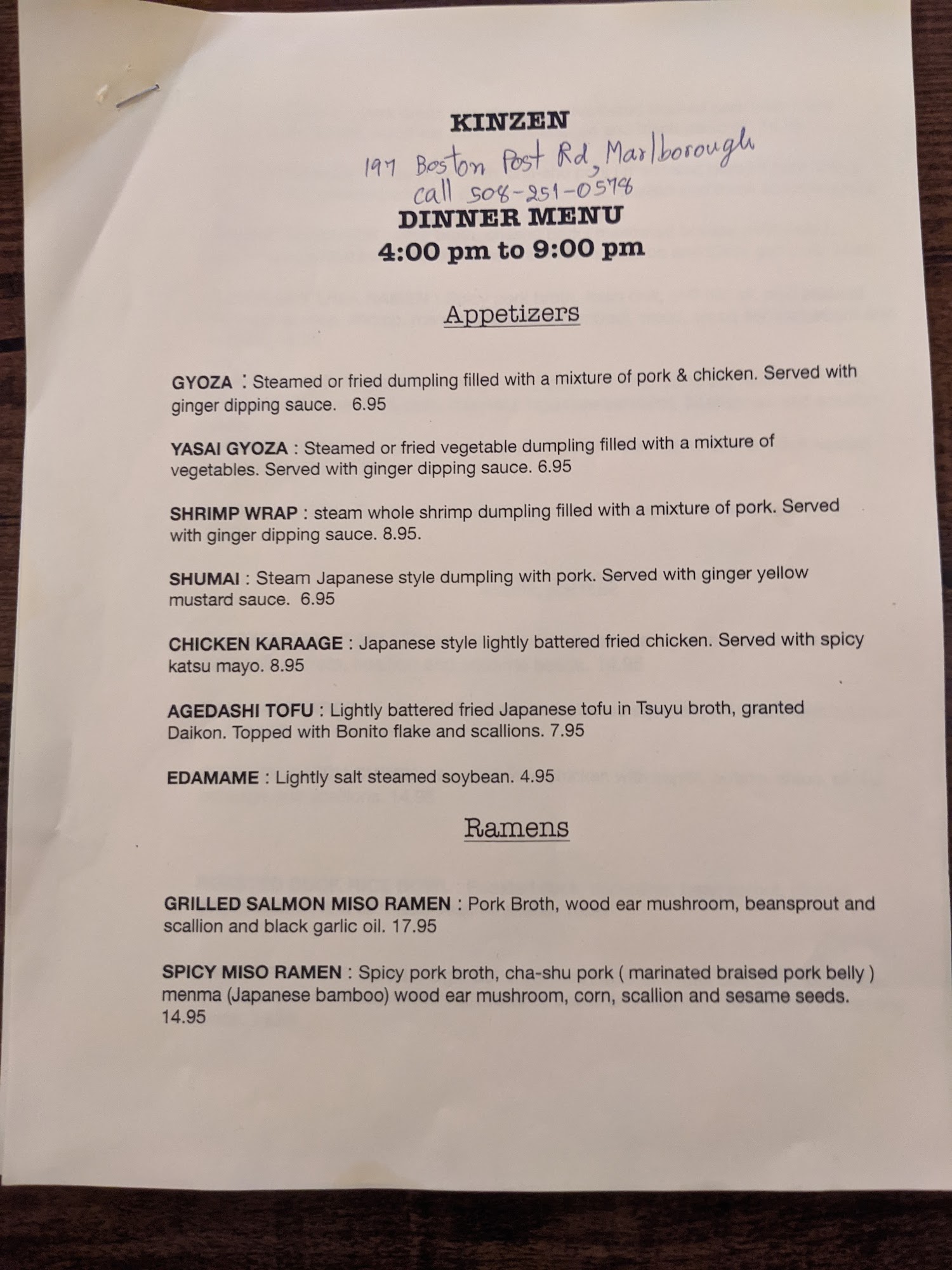 KINZEN

197 Boston Post Rd, Marlborough
call 508-251-0578

DINNER MENU
4:00 pm to 9:00 pm

Appetizers

GYOZA : Steamed or fried dumpling filled with a mixture of pork & chicken. Served with ginger dipping sauce. 6.95

YASAI GYOZA : Steamed or fried vegetable dumpling filled with a mixture of vegetables. Served with ginger dipping sauce. 6.95

SHRIMP WRAP : steam whole shrimp dumpling filled with a mixture of pork. Served with ginger dipping sauce. 8.95.

SHUMAI : Steam Japanese style dumpling with pork. Served with ginger yellow mustard sauce. 6.95

CHICKEN KARAAGE : Japanese style lightly battered fried chicken. Served with spicy katsu mayo. 8.95

AGEDASHI TOFU : Lightly battered fried Japanese tofu in Tsuyu broth, granted Daikon. Topped with Bonito flake and scallions. 7.95

EDAMAME : Lightly salt steamed soybean. 4.95

Ramens

GRILLED SALMON MISO RAMEN : Pork Broth, wood ear mushroom, beansprout and scallion and black garlic oil. 17.95

SPICY MISO RAMEN : Spicy pork broth, cha-shu pork ( marinated braised pork belly ) menma (Japanese bamboo) wood ear mushroom, corn, scallion and sesame seeds. 14.95